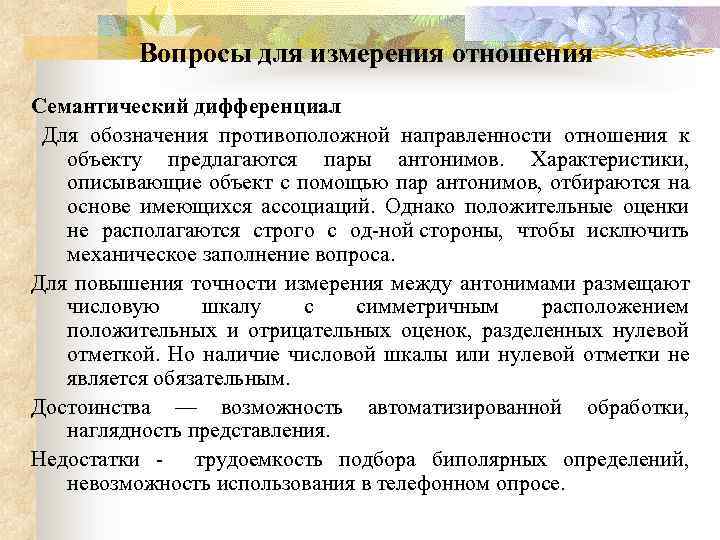 Вопросы для измерения отношения

Семантический дифференциал

Для обозначения противоположной направленности отношения к объекту предлагаются пары антонимов. Характеристики, описывающие объект с помощью пар антонимов, отбираются на основе имеющихся ассоциаций. Однако положительные оценки не располагаются строго с од-ной стороны, чтобы исключить механическое заполнение вопроса.

Для повышения точности измерения между антонимами размещают числовую шкалу с симметричным расположением положительных и отрицательных оценок, разделенных нулевой отметкой. Но наличие числовой шкалы или нулевой отметки не является обязательным.

Достоинства — возможность автоматизированной обработки, наглядность представления.

Недостатки - трудоемкость подбора биполярных определений, невозможность использования в телефонном опросе.